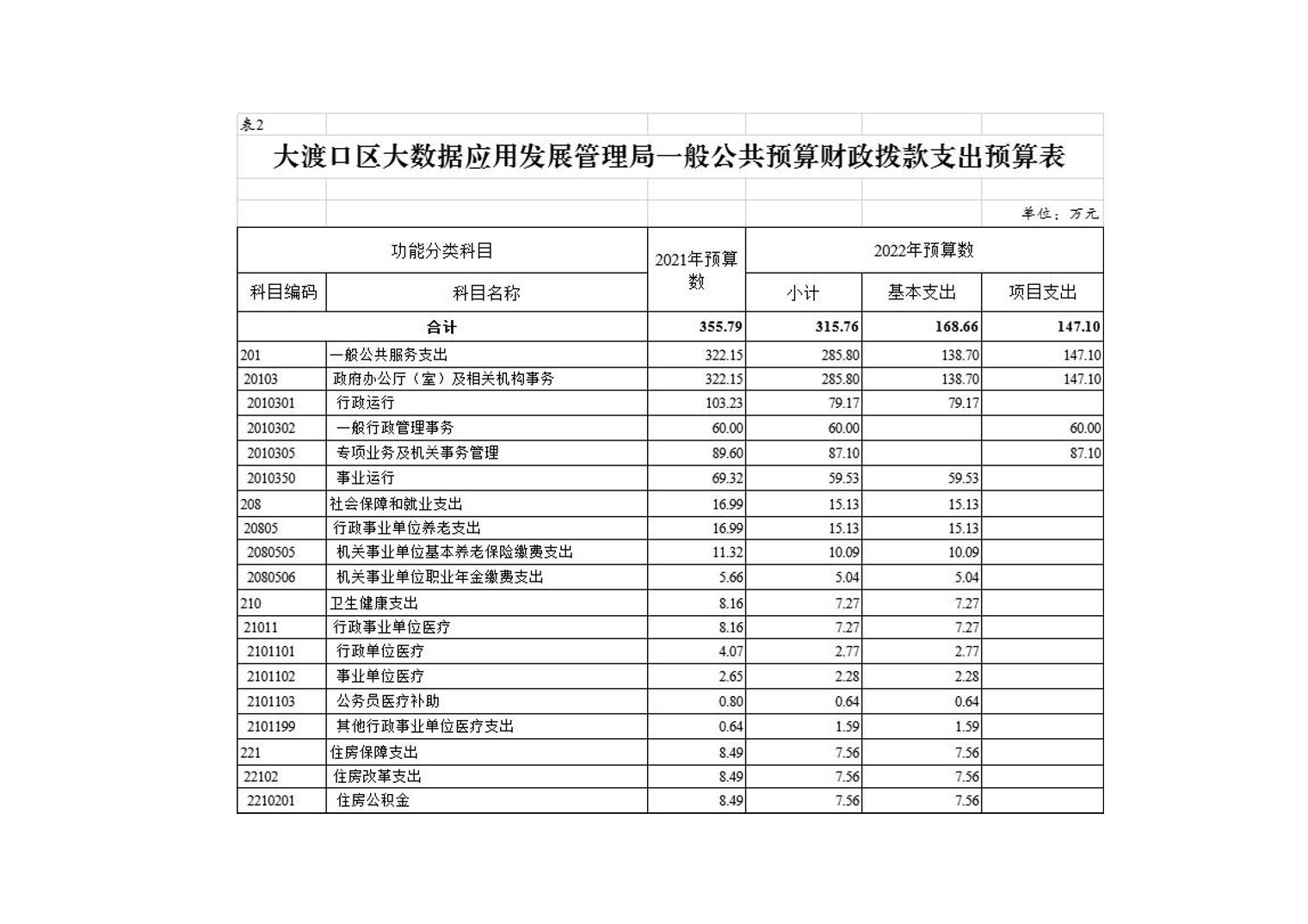 表2

大渡口区大数据应用发展管理局一般公共预算财政拨款支出预算表

单位：万元

| 功能分类科目 | | 2021年预算数 | 2022年预算数 | | |
|---|---|---|---|---|---|
| 科目编码 | 科目名称 | | 小计 | 基本支出 | 项目支出 |
| 合计 | | 355.79 | 315.76 | 168.66 | 147.10 |
| 201 | 一般公共服务支出 | 322.15 | 285.80 | 138.70 | 147.10 |
| 20103 | 政府办公厅（室）及相关机构事务 | 322.15 | 285.80 | 138.70 | 147.10 |
| 2010301 | 行政运行 | 103.23 | 79.17 | 79.17 | |
| 2010302 | 一般行政管理事务 | 60.00 | 60.00 | | 60.00 |
| 2010305 | 专项业务及机关事务管理 | 89.60 | 87.10 | | 87.10 |
| 2010350 | 事业运行 | 69.32 | 59.53 | 59.53 | |
| 208 | 社会保障和就业支出 | 16.99 | 15.13 | 15.13 | |
| 20805 | 行政事业单位养老支出 | 16.99 | 15.13 | 15.13 | |
| 2080505 | 机关事业单位基本养老保险缴费支出 | 11.32 | 10.09 | 10.09 | |
| 2080506 | 机关事业单位职业年金缴费支出 | 5.66 | 5.04 | 5.04 | |
| 210 | 卫生健康支出 | 8.16 | 7.27 | 7.27 | |
| 21011 | 行政事业单位医疗 | 8.16 | 7.27 | 7.27 | |
| 2101101 | 行政单位医疗 | 4.07 | 2.77 | 2.77 | |
| 2101102 | 事业单位医疗 | 2.65 | 2.28 | 2.28 | |
| 2101103 | 公务员医疗补助 | 0.80 | 0.64 | 0.64 | |
| 2101199 | 其他行政事业单位医疗支出 | 0.64 | 1.59 | 1.59 | |
| 221 | 住房保障支出 | 8.49 | 7.56 | 7.56 | |
| 22102 | 住房改革支出 | 8.49 | 7.56 | 7.56 | |
| 2210201 | 住房公积金 | 8.49 | 7.56 | 7.56 | |